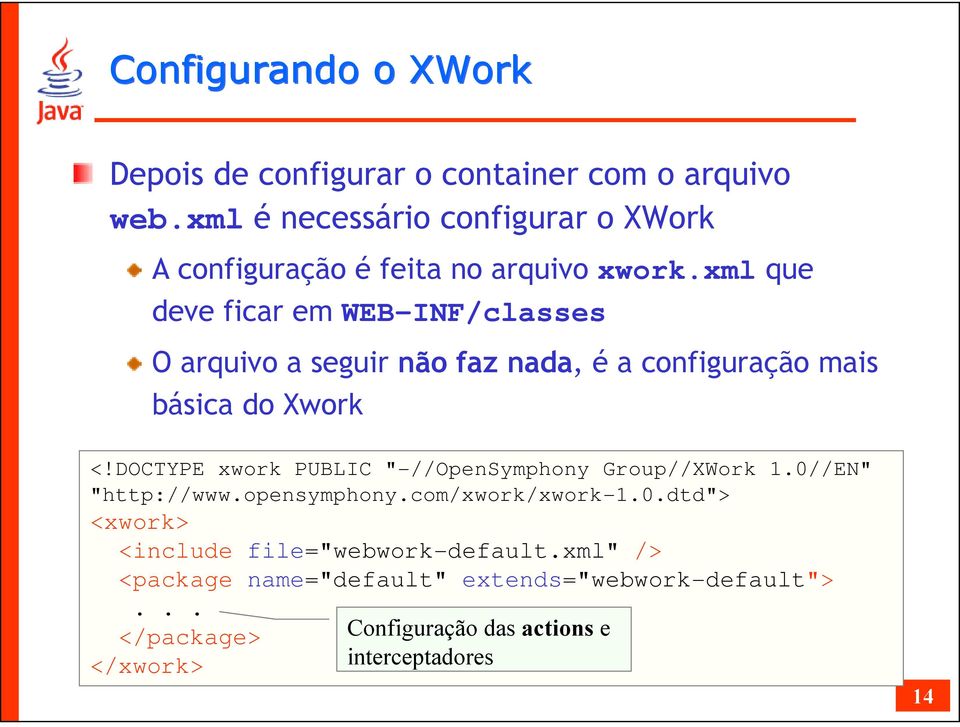 Java

Configurando o XWork

Depois de configurar o container com o arquivo web.xml é necessário configurar o XWork

A configuração é feita no arquivo xwork.xml que deve ficar em WEB-INF/classes

O arquivo a seguir não faz nada, é a configuração mais básica do Xwork

<!DOCTYPE xwork PUBLIC "-//OpenSymphony Group//XWork 1.0//EN"
"http://www.opensymphony.com/xwork/xwork-1.0.dtd">
<xwork>
<include file="webwork-default.xml" />
<package name="default" extends="webwork-default">
. . .
</package>
</xwork>

Configuração das actions e interceptadores

14